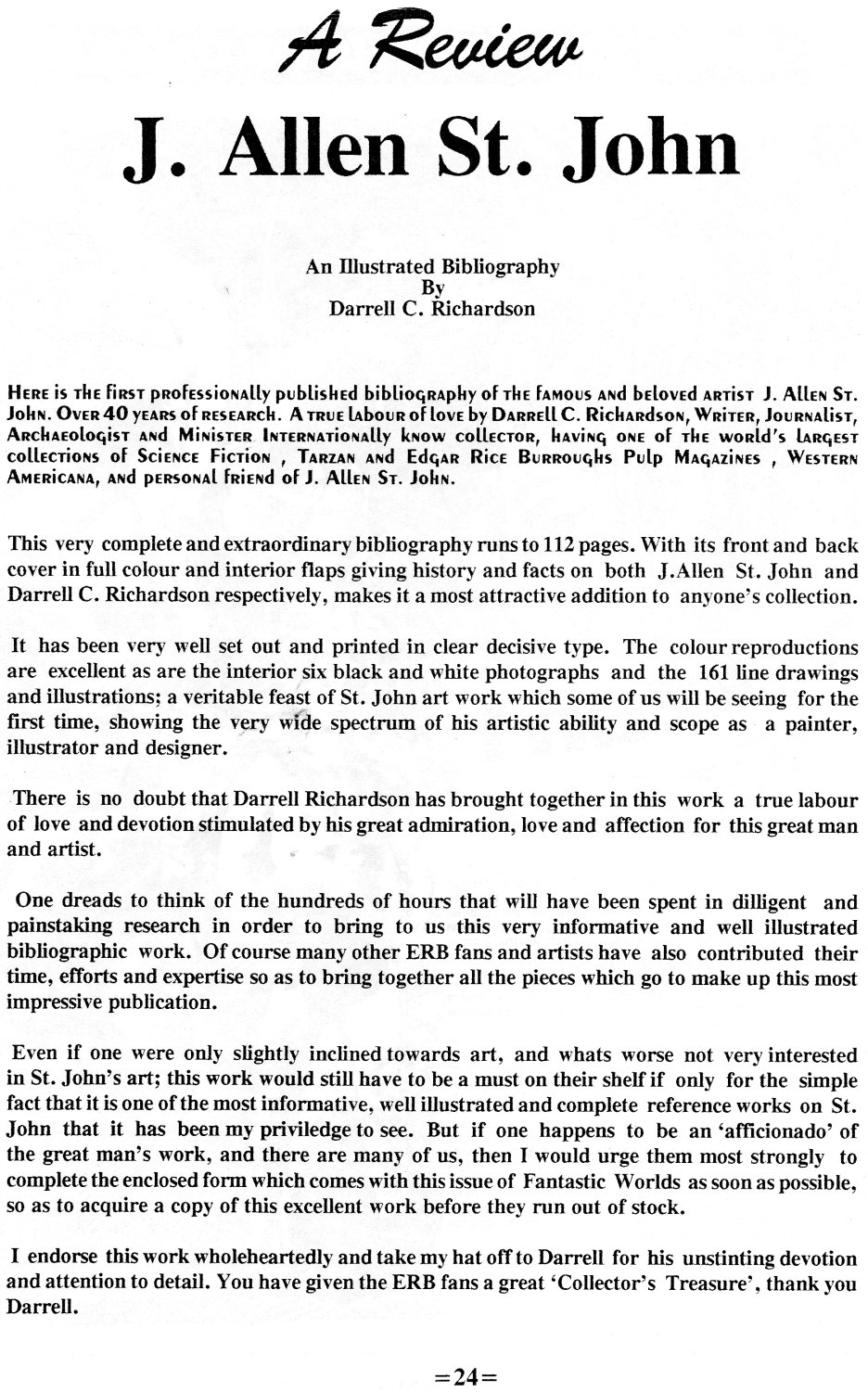 A Review

J. Allen St. John

An Illustrated Bibliography
By
Darrell C. Richardson

Here is the first professionally published bibliography of the famous and beloved artist J. Allen St. John. Over 40 years of research. A true labour of love by Darrell C. Richardson, Writer, Journalist, Archaeologist and Minister Internationally know collector, having one of the world's largest collections of Science Fiction , Tarzan and Edgar Rice Burroughs Pulp Magazines , Western Americana, and personal friend of J. Allen St. John.

This very complete and extraordinary bibliography runs to 112 pages. With its front and back cover in full colour and interior flaps giving history and facts on both J.Allen St. John and Darrell C. Richardson respectively, makes it a most attractive addition to anyone's collection.

It has been very well set out and printed in clear decisive type. The colour reproductions are excellent as are the interior six black and white photographs and the 161 line drawings and illustrations; a veritable feast of St. John art work which some of us will be seeing for the first time, showing the very wide spectrum of his artistic ability and scope as a painter, illustrator and designer.

There is no doubt that Darrell Richardson has brought together in this work a true labour of love and devotion stimulated by his great admiration, love and affection for this great man and artist.

One dreads to think of the hundreds of hours that will have been spent in dilligent and painstaking research in order to bring to us this very informative and well illustrated bibliographic work. Of course many other ERB fans and artists have also contributed their time, efforts and expertise so as to bring together all the pieces which go to make up this most impressive publication.

Even if one were only slightly inclined towards art, and whats worse not very interested in St. John's art; this work would still have to be a must on their shelf if only for the simple fact that it is one of the most informative, well illustrated and complete reference works on St. John that it has been my priviledge to see. But if one happens to be an 'afficionado' of the great man's work, and there are many of us, then I would urge them most strongly to complete the enclosed form which comes with this issue of Fantastic Worlds as soon as possible, so as to acquire a copy of this excellent work before they run out of stock.

I endorse this work wholeheartedly and take my hat off to Darrell for his unstinting devotion and attention to detail. You have given the ERB fans a great 'Collector's Treasure', thank you Darrell.

=24=